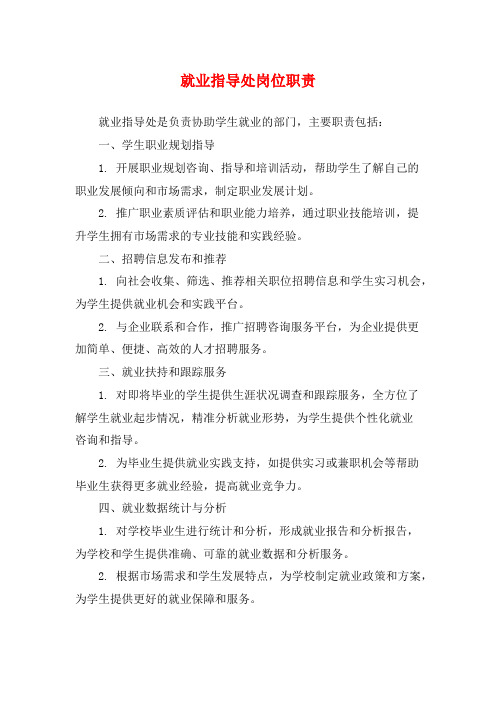 就业指导处岗位职责

就业指导处是负责协助学生就业的部门，主要职责包括：

一、学生职业规划指导

1. 开展职业规划咨询、指导和培训活动，帮助学生了解自己的职业发展倾向和市场需求，制定职业发展计划。

2. 推广职业素质评估和职业能力培养，通过职业技能培训，提升学生拥有市场需求的专业技能和实践经验。

二、招聘信息发布和推荐

1. 向社会收集、筛选、推荐相关职位招聘信息和学生实习机会，为学生提供就业机会和实践平台。

2. 与企业联系和合作，推广招聘咨询服务平台，为企业提供更加简单、便捷、高效的人才招聘服务。

三、就业扶持和跟踪服务

1. 对即将毕业的学生提供生涯状况调查和跟踪服务，全方位了解学生就业起步情况，精准分析就业形势，为学生提供个性化就业咨询和指导。

2. 为毕业生提供就业实践支持，如提供实习或兼职机会等帮助毕业生获得更多就业经验，提高就业竞争力。

四、就业数据统计与分析

1. 对学校毕业生进行统计和分析，形成就业报告和分析报告，为学校和学生提供准确、可靠的就业数据和分析服务。

2. 根据市场需求和学生发展特点，为学校制定就业政策和方案，为学生提供更好的就业保障和服务。